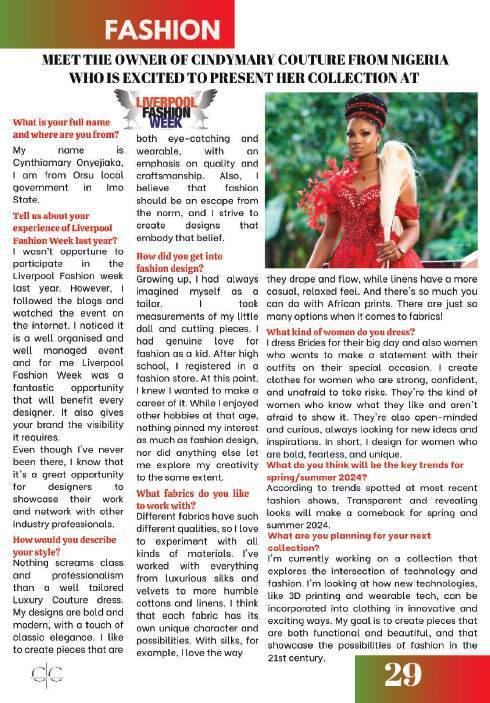 FASHION

MEET THE OWNER OF CINDYMARY COUTURE FROM NIGERIA WHO IS EXCITED TO PRESENT HER COLLECTION AT

LIVERPOOL FASHION WEEK

What is your full name and where are you from?
My name is Cynthiamary Onyejiaka, I am from Orsu local government in Imo State.

Tell us about your experience of Liverpool Fashion Week last year?
I wasn't opportune to participate in the Liverpool Fashion week last year. However, I followed the blogs and watched the event on the internet. I noticed it is a well organised and well managed event and for me Liverpool Fashion Week was a fantastic opportunity that will benefit every designer. It also gives your brand the visibility it requires.
Even though I've never been there, I know that it's a great opportunity for designers to showcase their work and network with other industry professionals.

How would you describe your style?
Nothing screams class and professionalism than a well tailored Luxury Couture dress. My designs are bold and modern, with a touch of classic elegance. I like to create pieces that are both eye-catching and wearable, with an emphasis on quality and craftsmanship. Also, I believe that fashion should be an escape from the norm, and I strive to create designs that embody that belief.

How did you get into fashion design?
Growing up, I had always imagined myself as a tailor. I took measurements of my little doll and cutting pieces. I had genuine love for fashion as a kid. After high school, I registered in a fashion store. At this point, I knew I wanted to make a career of it. While I enjoyed other hobbies at that age, nothing pinned my interest as much as fashion design, nor did anything else let me explore my creativity to the same extent.

What fabrics do you like to work with?
Different fabrics have such different qualities, so I love to experiment with all kinds of materials. I've worked with everything from luxurious silks and velvets to more humble cottons and linens. I think that each fabric has its own unique character and possibilities. With silks, for example, I love the way they drape and flow, while linens have a more casual, relaxed feel. And there's so much you can do with African prints. There are just so many options when it comes to fabrics!

What kind of women do you dress?
I dress Brides for their big day and also women who wants to make a statement with their outfits on their special occasion. I create clothes for women who are strong, confident, and unafraid to take risks. They're the kind of women who know what they like and aren't afraid to show it. They're also open-minded and curious, always looking for new ideas and inspirations. In short, I design for women who are bold, fearless, and unique.

What do you think will be the key trends for spring/summer 2024?
According to trends spotted at most recent fashion shows, Transparent and revealing looks will make a comeback for spring and summer 2024.

What are you planning for your next collection?
I'm currently working on a collection that explores the intersection of technology and fashion. I'm looking at how new technologies, like 3D printing and wearable tech, can be incorporated into clothing in innovative and exciting ways. My goal is to create pieces that are both functional and beautiful, and that showcase the possibilities of fashion in the 21st century.

29